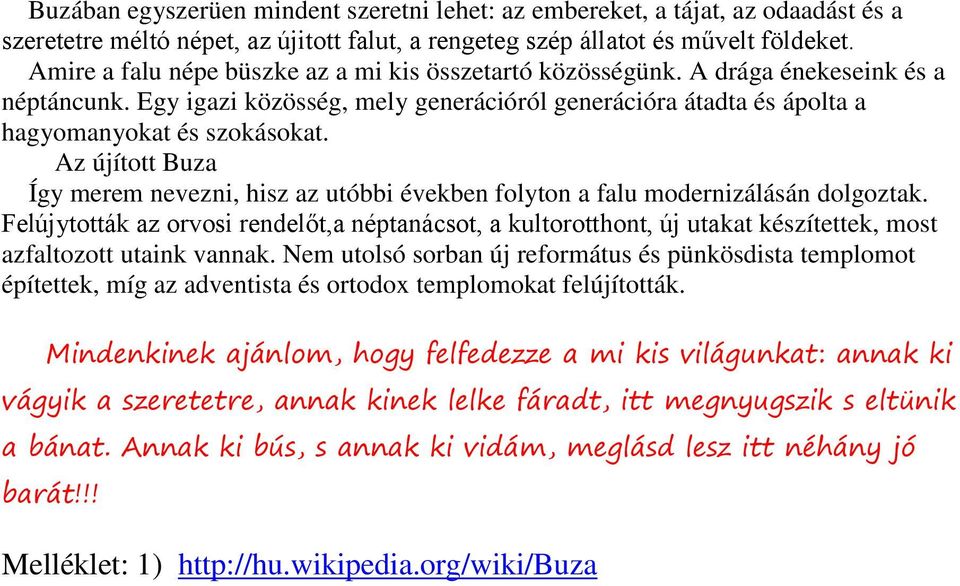 Buzában egyszerüen mindent szeretni lehet: az embereket, a tájat, az odaadást és a szeretetre méltó népet, az újitott falut, a rengeteg szép állatot és művelt földeket.

Amire a falu népe büszke az a mi kis összetartó közösségünk. A drága énekeseink és a néptáncunk. Egy igazi közösség, mely generációról generációra átadta és ápolta a hagyomanyokat és szokásokat.

Az újított Buza

Így merem nevezni, hisz az utóbbi években folyton a falu modernizálásán dolgoztak. Felújytották az orvosi rendelőt,a néptanácsot, a kultorotthont, új utakat készítettek, most azfaltozott utaink vannak. Nem utolsó sorban új református és pünkösdista templomot építettek, míg az adventista és ortodox templomokat felújították.

Mindenkinek ajánlom, hogy felfedezze a mi kis világunkat: annak ki vágyik a szeretetre, annak kinek lelke fáradt, itt megnyugszik s eltünik a bánat. Annak ki bús, s annak ki vidám, meglásd lesz itt néhány jó barát!!!

Melléklet: 1) http://hu.wikipedia.org/wiki/Buza